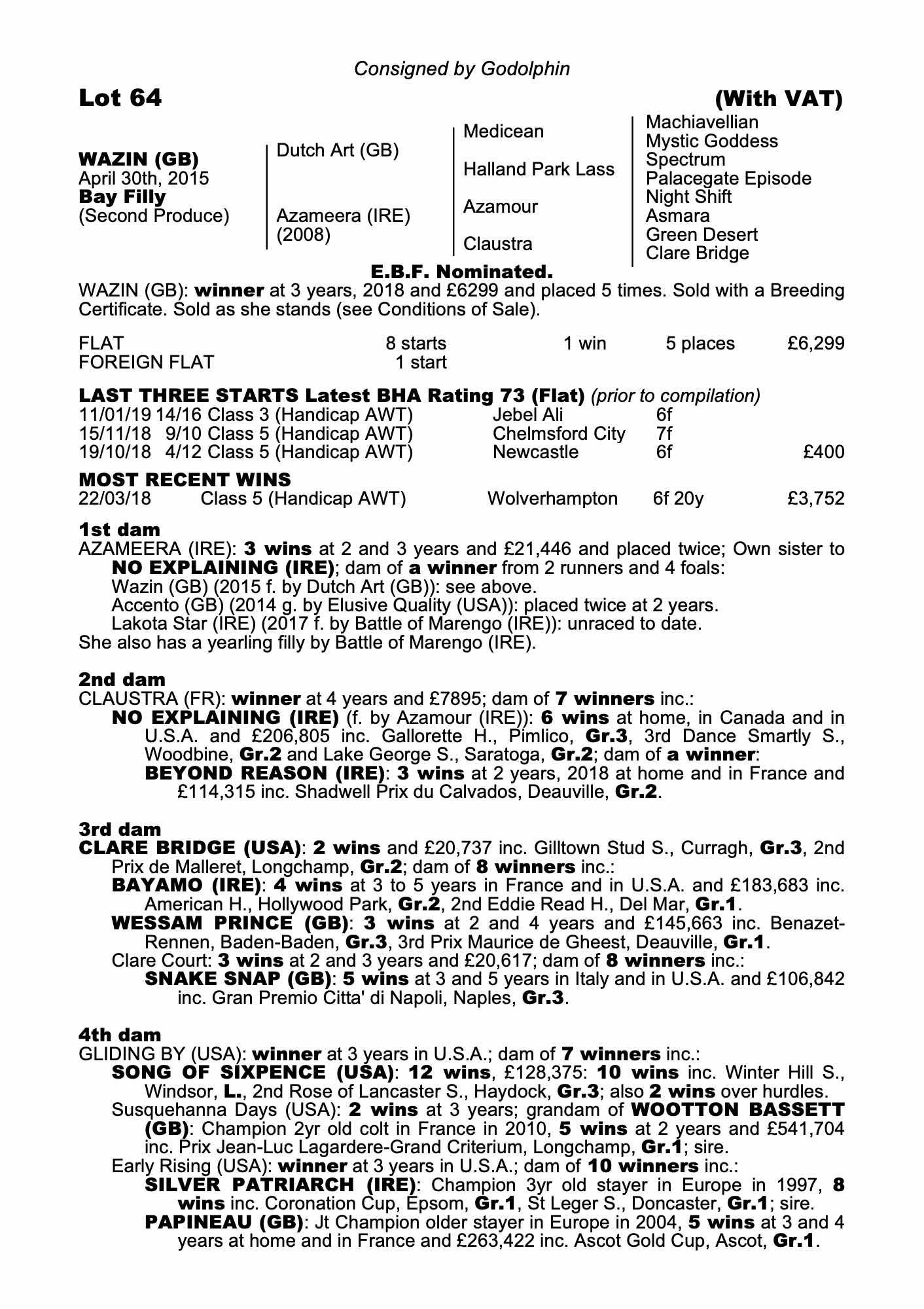 Consigned by Godolphin

Lot 64

(With VAT)

WAZIN (GB)
April 30th, 2015
Bay Filly
(Second Produce)

Dutch Art (GB)

Azameera (IRE)
(2008)

Medicean

Halland Park Lass

Azamour

Claustra

Machiavellian
Mystic Goddess
Spectrum
Palacegate Episode
Night Shift
Asmara
Green Desert
Clare Bridge

E.B.F. Nominated.

WAZIN (GB): winner at 3 years, 2018 and £6299 and placed 5 times. Sold with a Breeding Certificate. Sold as she stands (see Conditions of Sale).

FLAT 8 starts 1 win 5 places £6,299
FOREIGN FLAT 1 start

LAST THREE STARTS Latest BHA Rating 73 (Flat) (prior to compilation)
11/01/19 14/16 Class 3 (Handicap AWT) Jebel Ali 6f
15/11/18 9/10 Class 5 (Handicap AWT) Chelmsford City 7f
19/10/18 4/12 Class 5 (Handicap AWT) Newcastle 6f £400

MOST RECENT WINS
22/03/18 Class 5 (Handicap AWT) Wolverhampton 6f 20y £3,752

1st dam
AZAMEERA (IRE): 3 wins at 2 and 3 years and £21,446 and placed twice; Own sister to NO EXPLAINING (IRE); dam of a winner from 2 runners and 4 foals:
Wazin (GB) (2015 f. by Dutch Art (GB)): see above.
Accento (GB) (2014 g. by Elusive Quality (USA)): placed twice at 2 years.
Lakota Star (IRE) (2017 f. by Battle of Marengo (IRE)): unraced to date.
She also has a yearling filly by Battle of Marengo (IRE).

2nd dam
CLAUSTRA (FR): winner at 4 years and £7895; dam of 7 winners inc.:
NO EXPLAINING (IRE) (f. by Azamour (IRE)): 6 wins at home, in Canada and in U.S.A. and £206,805 inc. Gallorette H., Pimlico, Gr.3, 3rd Dance Smartly S., Woodbine, Gr.2 and Lake George S., Saratoga, Gr.2; dam of a winner:
BEYOND REASON (IRE): 3 wins at 2 years, 2018 at home and in France and £114,315 inc. Shadwell Prix du Calvados, Deauville, Gr.2.

3rd dam
CLARE BRIDGE (USA): 2 wins and £20,737 inc. Gilltown Stud S., Curragh, Gr.3, 2nd Prix de Malleret, Longchamp, Gr.2; dam of 8 winners inc.:
BAYAMO (IRE): 4 wins at 3 to 5 years in France and in U.S.A. and £183,683 inc. American H., Hollywood Park, Gr.2, 2nd Eddie Read H., Del Mar, Gr.1.
WESSAM PRINCE (GB): 3 wins at 2 and 4 years and £145,663 inc. Benazet-Rennen, Baden-Baden, Gr.3, 3rd Prix Maurice de Gheest, Deauville, Gr.1.
Clare Court: 3 wins at 2 and 3 years and £20,617; dam of 8 winners inc.:
SNAKE SNAP (GB): 5 wins at 3 and 5 years in Italy and in U.S.A. and £106,842 inc. Gran Premio Citta' di Napoli, Naples, Gr.3.

4th dam
GLIDING BY (USA): winner at 3 years in U.S.A.; dam of 7 winners inc.:
SONG OF SIXPENCE (USA): 12 wins, £128,375: 10 wins inc. Winter Hill S., Windsor, L., 2nd Rose of Lancaster S., Haydock, Gr.3; also 2 wins over hurdles.
Susquehanna Days (USA): 2 wins at 3 years; grandam of WOOTTON BASSETT (GB): Champion 2yr old colt in France in 2010, 5 wins at 2 years and £541,704 inc. Prix Jean-Luc Lagardere-Grand Criterium, Longchamp, Gr.1; sire.
Early Rising (USA): winner at 3 years in U.S.A.; dam of 10 winners inc.:
SILVER PATRIARCH (IRE): Champion 3yr old stayer in Europe in 1997, 8 wins inc. Coronation Cup, Epsom, Gr.1, St Leger S., Doncaster, Gr.1; sire.
PAPINEAU (GB): Jt Champion older stayer in Europe in 2004, 5 wins at 3 and 4 years at home and in France and £263,422 inc. Ascot Gold Cup, Ascot, Gr.1.